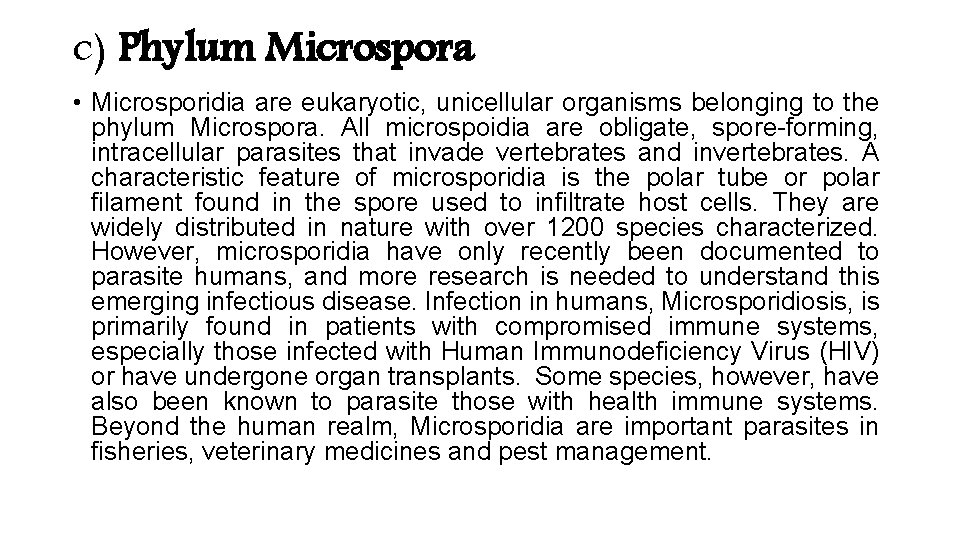 c) Phylum Microspora

• Microsporidia are eukaryotic, unicellular organisms belonging to the phylum Microspora. All microspoidia are obligate, spore-forming, intracellular parasites that invade vertebrates and invertebrates. A characteristic feature of microsporidia is the polar tube or polar filament found in the spore used to infiltrate host cells. They are widely distributed in nature with over 1200 species characterized. However, microsporidia have only recently been documented to parasite humans, and more research is needed to understand this emerging infectious disease. Infection in humans, Microsporidiosis, is primarily found in patients with compromised immune systems, especially those infected with Human Immunodeficiency Virus (HIV) or have undergone organ transplants. Some species, however, have also been known to parasite those with health immune systems. Beyond the human realm, Microsporidia are important parasites in fisheries, veterinary medicines and pest management.